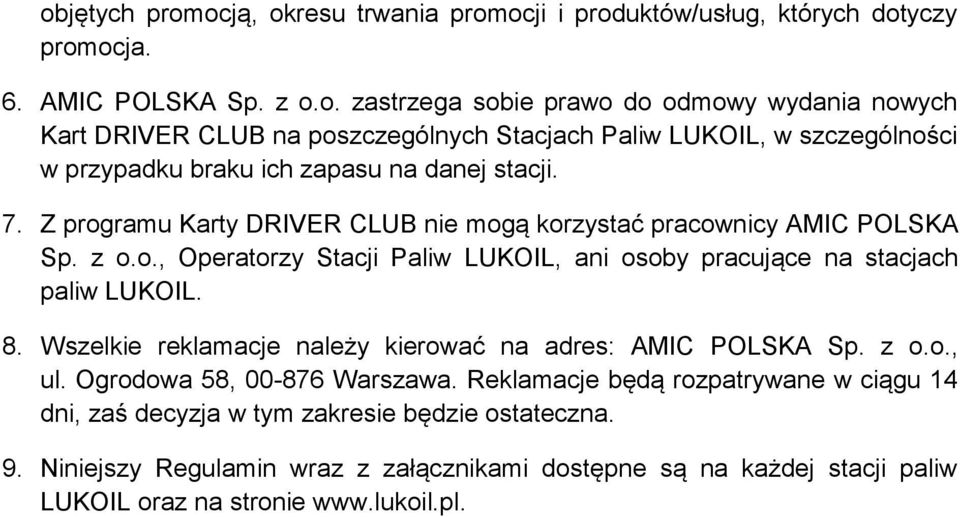 objętych promocją, okresu trwania promocji i produktów/usług, których dotyczy promocja.

6. AMIC POLSKA Sp. z o.o. zastrzega sobie prawo do odmowy wydania nowych Kart DRIVER CLUB na poszczególnych Stacjach Paliw LUKOIL, w szczególności w przypadku braku ich zapasu na danej stacji.

7. Z programu Karty DRIVER CLUB nie mogą korzystać pracownicy AMIC POLSKA Sp. z o.o., Operatorzy Stacji Paliw LUKOIL, ani osoby pracujące na stacjach paliw LUKOIL.

8. Wszelkie reklamacje należy kierować na adres: AMIC POLSKA Sp. z o.o., ul. Ogrodowa 58, 00-876 Warszawa. Reklamacje będą rozpatrywane w ciągu 14 dni, zaś decyzja w tym zakresie będzie ostateczna.

9. Niniejszy Regulamin wraz z załącznikami dostępne są na każdej stacji paliw LUKOIL oraz na stronie www.lukoil.pl.